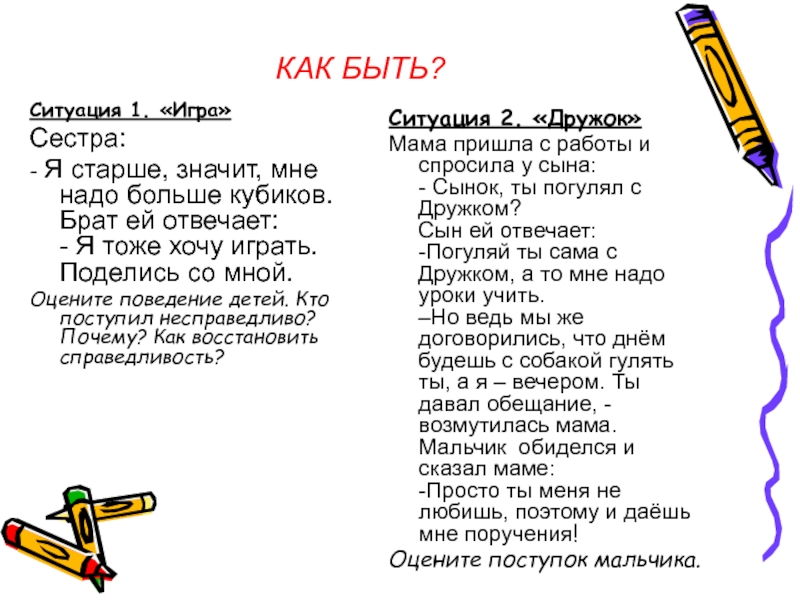 КАК БЫТЬ?

Ситуация 1. «Игра»

Сестра:

- Я старше, значит, мне надо больше кубиков. Брат ей отвечает: - Я тоже хочу играть. Поделись со мной.

Оцените поведение детей. Кто поступил несправедливо? Почему? Как восстановить справедливость?

Ситуация 2. «Дружок»

Мама пришла с работы и спросила у сына: - Сынок, ты погулял с Дружком? Сын ей отвечает: -Погуляй ты сама с Дружком, а то мне надо уроки учить. –Но ведь мы же договорились, что днём будешь с собакой гулять ты, а я – вечером. Ты давал обещание, - возмутилась мама. Мальчик обиделся и сказал маме: -Просто ты меня не любишь, поэтому и даёшь мне поручения!

Оцените поступок мальчика.